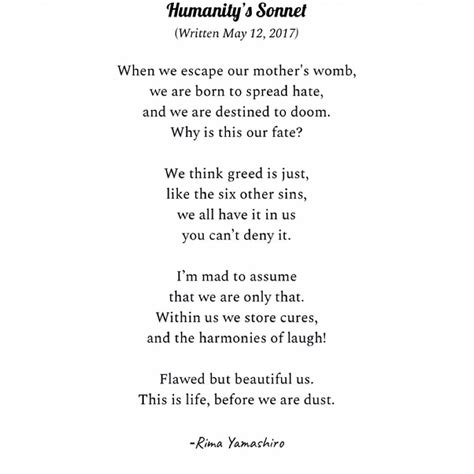 Humanity's Sonnet
(Written May 12, 2017)

When we escape our mother's womb,
we are born to spread hate,
and we are destined to doom.
Why is this our fate?

We think greed is just,
like the six other sins,
we all have it in us
you can't deny it.

I'm mad to assume
that we are only that.
Within us we store cures,
and the harmonies of laugh!

Flawed but beautiful us.
This is life, before we are dust.

-Rima Yamashiro